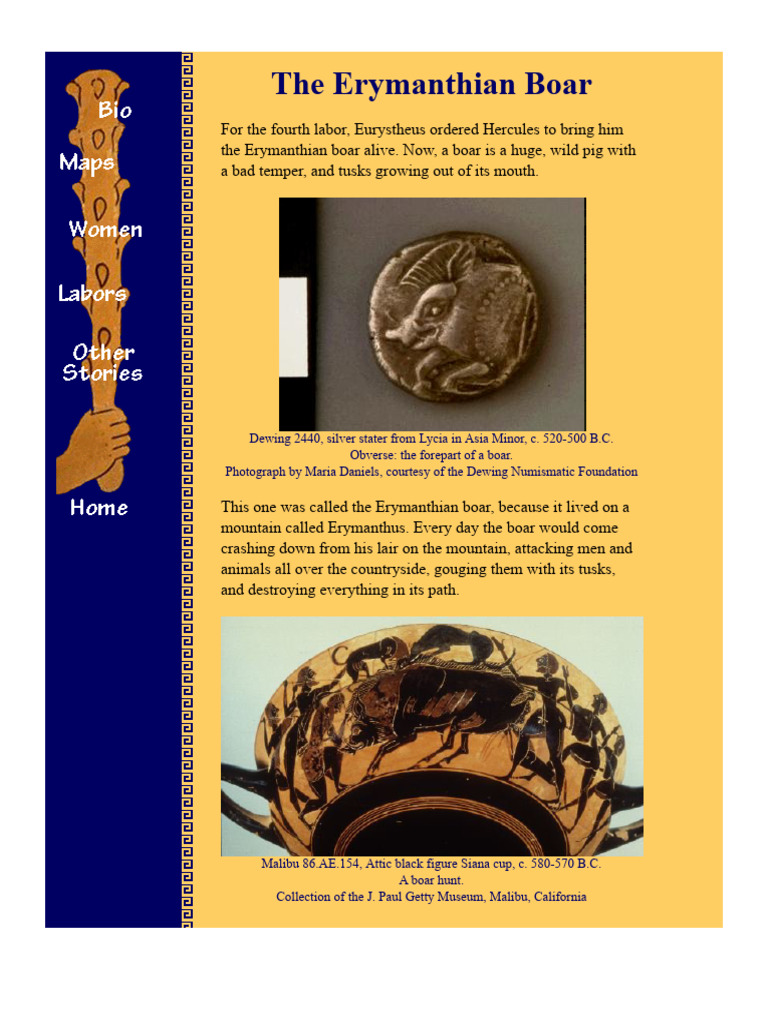 Bio

Maps

Women

Labors

Other Stories

Home

The Erymanthian Boar

For the fourth labor, Eurystheus ordered Hercules to bring him the Erymanthian boar alive. Now, a boar is a huge, wild pig with a bad temper, and tusks growing out of its mouth.

Dewing 2440, silver stater from Lycia in Asia Minor, c. 520-500 B.C.
Obverse: the forepart of a boar.
Photograph by Maria Daniels, courtesy of the Dewing Numismatic Foundation

This one was called the Erymanthian boar, because it lived on a mountain called Erymanthus. Every day the boar would come crashing down from his lair on the mountain, attacking men and animals all over the countryside, gouging them with its tusks, and destroying everything in its path.

Malibu 86.AE.154, Attic black figure Siana cup, c. 580-570 B.C.
A boar hunt.
Collection of the J. Paul Getty Museum, Malibu, California